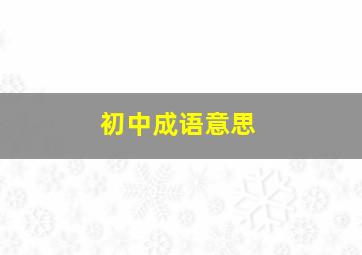 初中成语意思